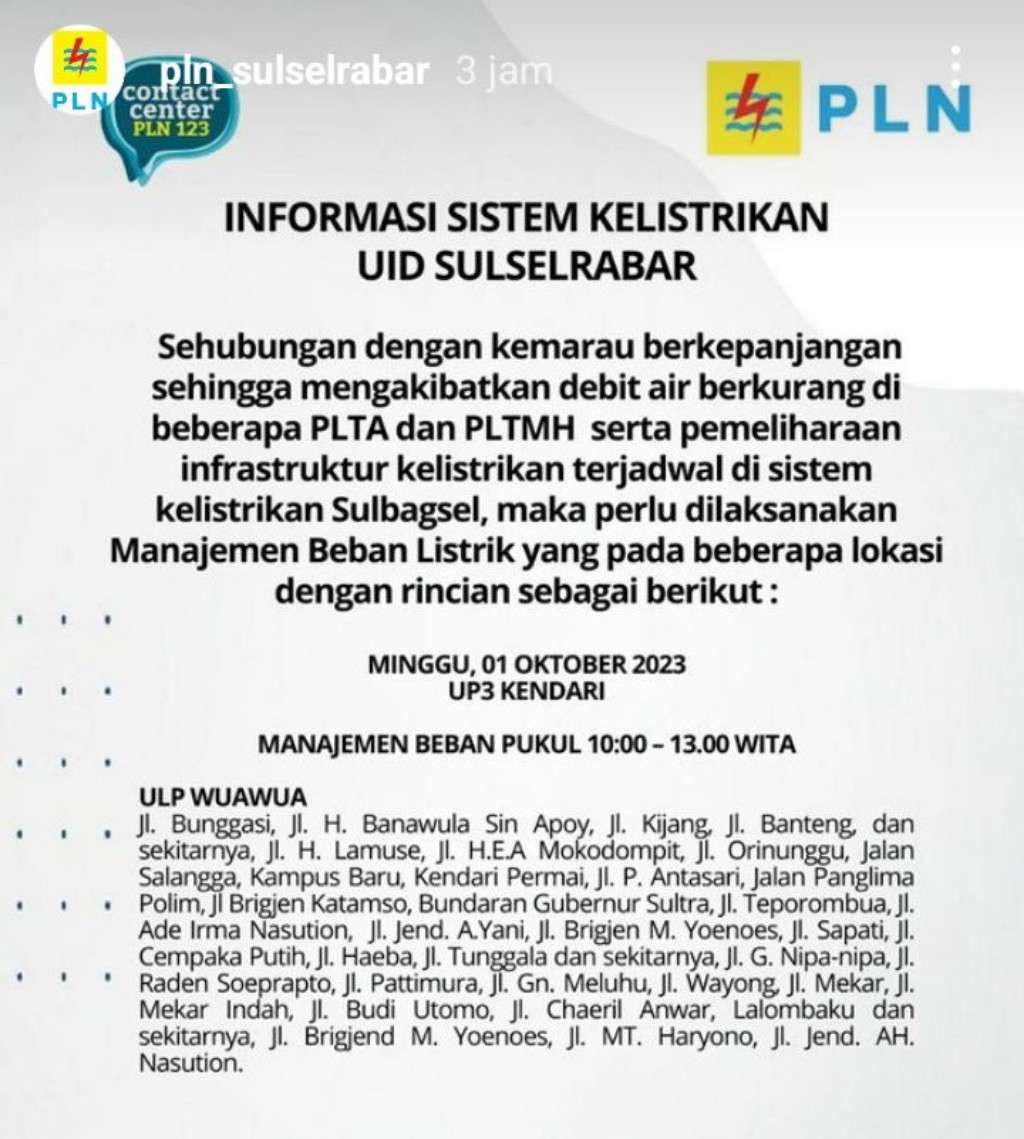 PLN

pln_sulselrabar 3 jam

contact center PLN 123

PLN

INFORMASI SISTEM KELISTRIKAN UID SULSELRABAR

Sehubungan dengan kemarau berkepanjangan sehingga mengakibatkan debit air berkurang di beberapa PLTA dan PLTMH serta pemeliharaan infrastruktur kelistrikan terjadwal di sistem kelistrikan Sulbagsel, maka perlu dilaksanakan Manajemen Beban Listrik yang pada beberapa lokasi dengan rincian sebagai berikut :

MINGGU, 01 OKTOBER 2023
UP3 KENDARI

MANAJEMEN BEBAN PUKUL 10:00 – 13.00 WITA

ULP WUAWUA
Jl. Bunggasi, Jl. H. Banawula Sin Apoy, Jl. Kijang, Jl. Banteng, dan sekitarnya, Jl. H. Lamuse, Jl. H.E.A Mokodompit, Jl. Orinunggu, Jalan Salangga, Kampus Baru, Kendari Permai, Jl. P. Antasari, Jalan Panglima Polim, Jl Brigjen Katamso, Bundaran Gubernur Sultra, Jl. Teporombua, Jl. Ade Irma Nasution, Jl. Jend. A.Yani, Jl. Brigjen M. Yoenoes, Jl. Sapati, Jl. Cempaka Putih, Jl. Haeba, Jl. Tunggala dan sekitarnya, Jl. G. Nipa-nipa, Jl. Raden Soeprapto, Jl. Pattimura, Jl. Gn. Meluhu, Jl. Wayong, Jl. Mekar, Jl. Mekar Indah, Jl. Budi Utomo, Jl. Chaeril Anwar, Lalombaku dan sekitarnya, Jl. Brigjend M. Yoenoes, Jl. MT. Haryono, Jl. Jend. AH. Nasution.